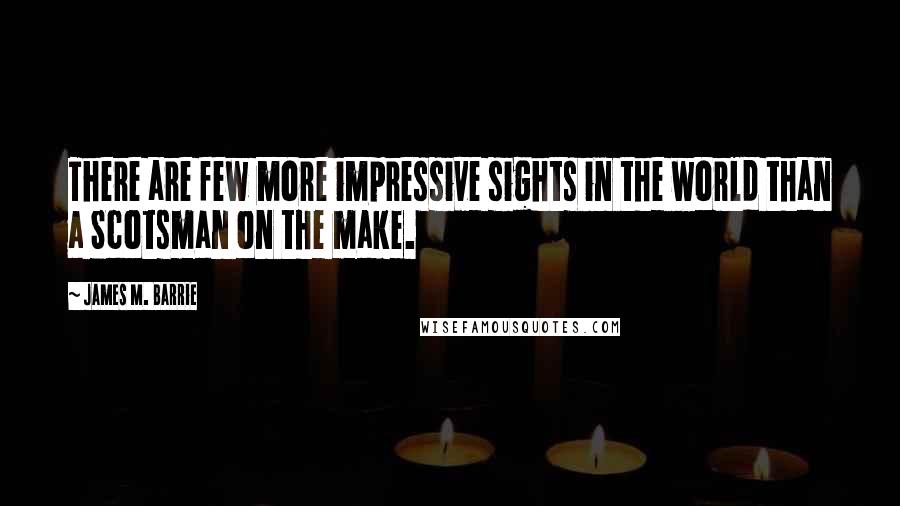 THERE ARE FEW MORE IMPRESSIVE SIGHTS IN THE WORLD THAN A SCOTSMAN ON THE MAKE.

~ JAMES M. BARRIE

WISEFAMOUSQUOTES.COM